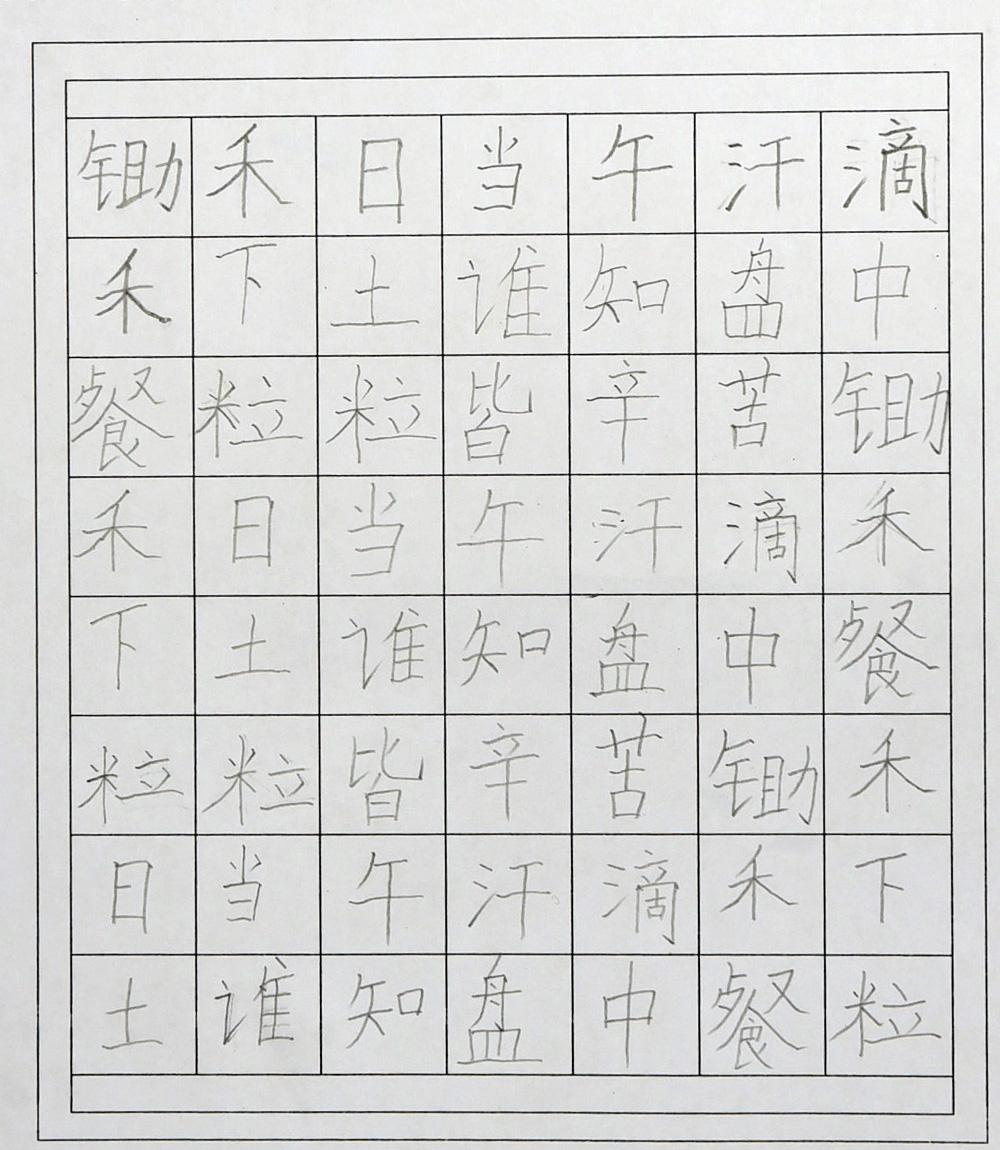 锄禾日当午汗滴
禾下土谁知盘中
餐粒粒皆辛苦锄
禾日当午汗滴禾
下土谁知盘中餐
粒粒皆辛苦锄禾
日当午汗滴禾下
土谁知盘中餐粒